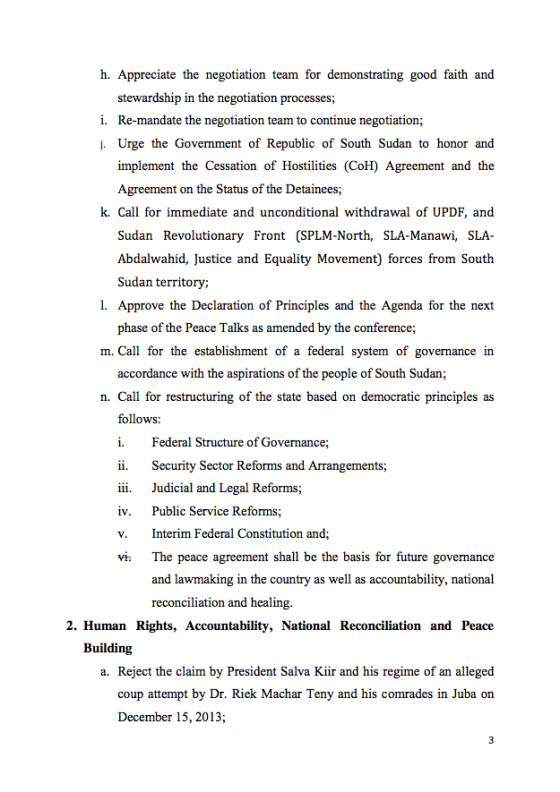 h. Appreciate the negotiation team for demonstrating good faith and stewardship in the negotiation processes;

i. Re-mandate the negotiation team to continue negotiation;

j. Urge the Government of Republic of South Sudan to honor and implement the Cessation of Hostilities (CoH) Agreement and the Agreement on the Status of the Detainees;

k. Call for immediate and unconditional withdrawal of UPDF, and Sudan Revolutionary Front (SPLM-North, SLA-Manawi, SLA-Abdalwahid, Justice and Equality Movement) forces from South Sudan territory;

l. Approve the Declaration of Principles and the Agenda for the next phase of the Peace Talks as amended by the conference;

m. Call for the establishment of a federal system of governance in accordance with the aspirations of the people of South Sudan;

n. Call for restructuring of the state based on democratic principles as follows:

i. Federal Structure of Governance;

ii. Security Sector Reforms and Arrangements;

iii. Judicial and Legal Reforms;

iv. Public Service Reforms;

v. Interim Federal Constitution and;

vi. The peace agreement shall be the basis for future governance and lawmaking in the country as well as accountability, national reconciliation and healing.

2. Human Rights, Accountability, National Reconciliation and Peace Building

a. Reject the claim by President Salva Kiir and his regime of an alleged coup attempt by Dr. Riek Machar Teny and his comrades in Juba on December 15, 2013;

3